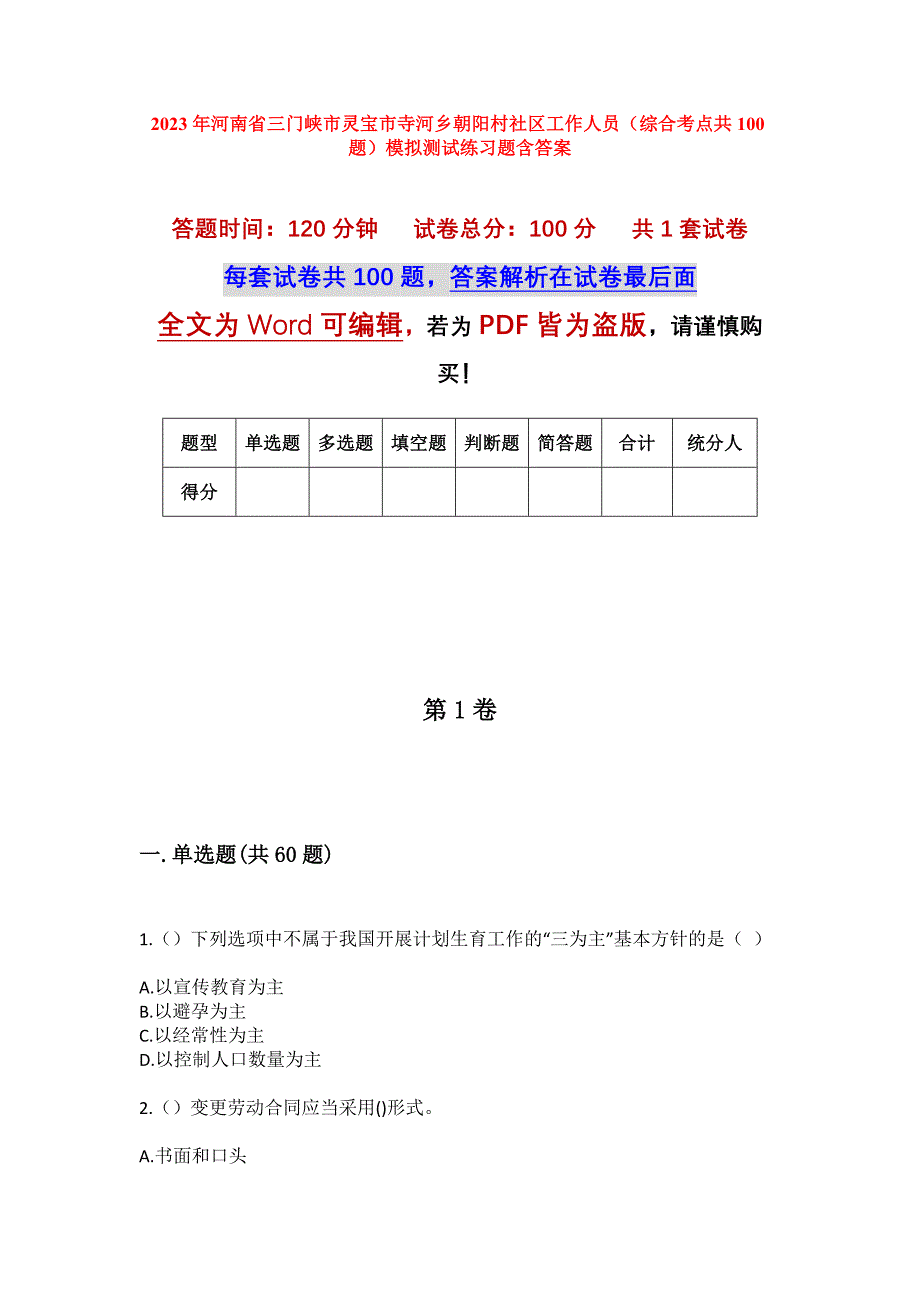 2023年河南省三门峡市灵宝市寺河乡朝阳村社区工作人员（综合考点共100题）模拟测试练习题含答案

答题时间：120分钟　　试卷总分：100分　　共1套试卷

每套试卷共100题，答案解析在试卷最后面

全文为Word可编辑，若为PDF皆为盗版，请谨慎购买！

| 题型 | 单选题 | 多选题 | 填空题 | 判断题 | 简答题 | 合计 | 统分人 |
|---|---|---|---|---|---|---|---|
| 得分 | | | | | | | |

第1卷

一.单选题(共60题)

1.（）下列选项中不属于我国开展计划生育工作的“三为主”基本方针的是（ ）

A.以宣传教育为主
B.以避孕为主
C.以经常性为主
D.以控制人口数量为主

2.（）变更劳动合同应当采用()形式。

A.书面和口头